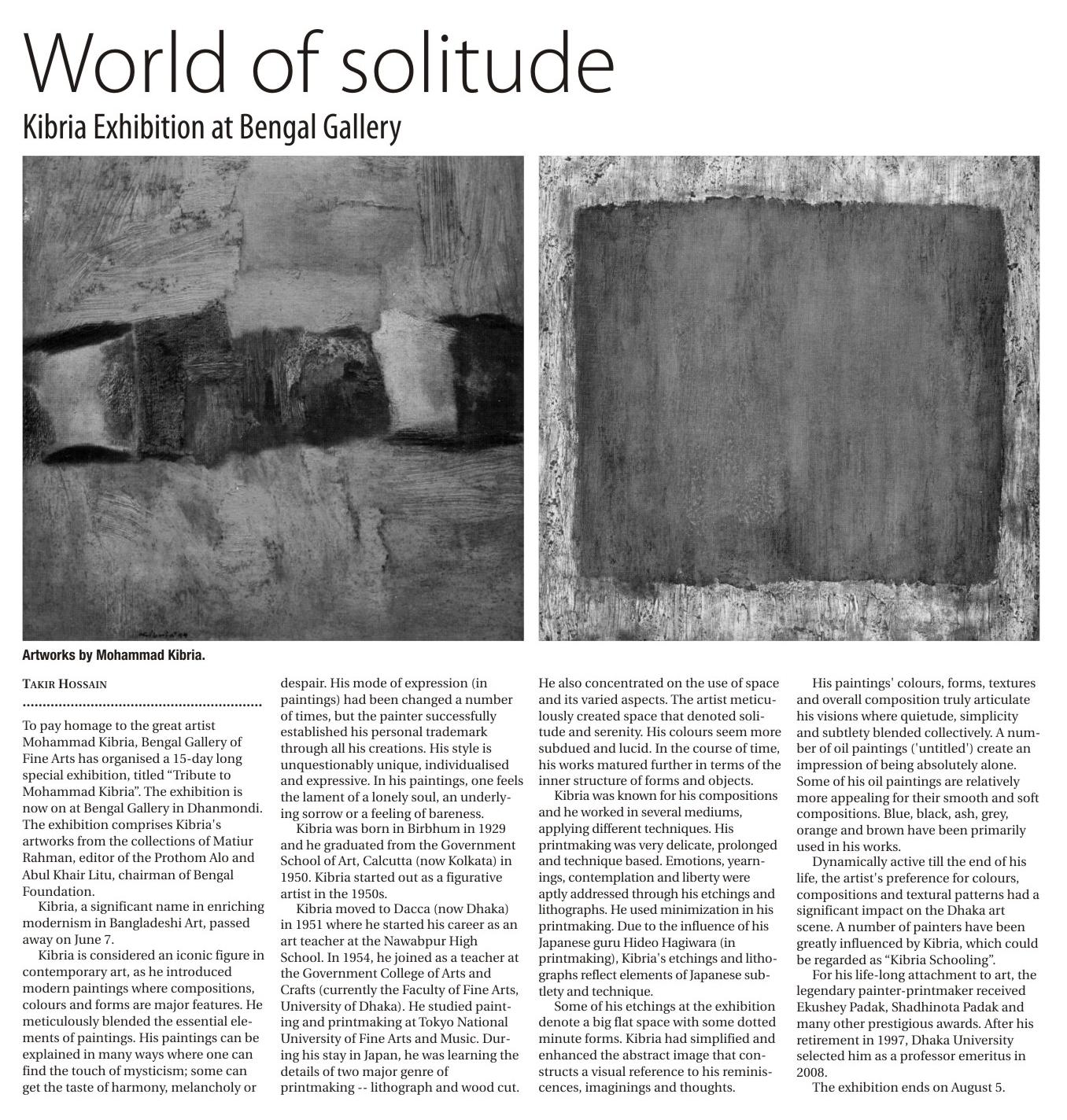 World of solitude

Kibria Exhibition at Bengal Gallery

Artworks by Mohammad Kibria.

TAKIR HOSSAIN

To pay homage to the great artist Mohammad Kibria, Bengal Gallery of Fine Arts has organised a 15-day long special exhibition, titled "Tribute to Mohammad Kibria". The exhibition is now on at Bengal Gallery in Dhanmondi. The exhibition comprises Kibria's artworks from the collections of Matiur Rahman, editor of the Prothom Alo and Abul Khair Litu, chairman of Bengal Foundation.

Kibria, a significant name in enriching modernism in Bangladeshi Art, passed away on June 7.

Kibria is considered an iconic figure in contemporary art, as he introduced modern paintings where compositions, colours and forms are major features. He meticulously blended the essential elements of paintings. His paintings can be explained in many ways where one can find the touch of mysticism; some can get the taste of harmony, melancholy or despair. His mode of expression (in paintings) had been changed a number of times, but the painter successfully established his personal trademark through all his creations. His style is unquestionably unique, individualised and expressive. In his paintings, one feels the lament of a lonely soul, an underlying sorrow or a feeling of bareness.

Kibria was born in Birbhum in 1929 and he graduated from the Government School of Art, Calcutta (now Kolkata) in 1950. Kibria started out as a figurative artist in the 1950s.

Kibria moved to Dacca (now Dhaka) in 1951 where he started his career as an art teacher at the Nawabpur High School. In 1954, he joined as a teacher at the Government College of Arts and Crafts (currently the Faculty of Fine Arts, University of Dhaka). He studied painting and printmaking at Tokyo National University of Fine Arts and Music. During his stay in Japan, he was learning the details of two major genre of printmaking -- lithograph and wood cut. He also concentrated on the use of space and its varied aspects. The artist meticulously created space that denoted solitude and serenity. His colours seem more subdued and lucid. In the course of time, his works matured further in terms of the inner structure of forms and objects.

Kibria was known for his compositions and he worked in several mediums, applying different techniques. His printmaking was very delicate, prolonged and technique based. Emotions, yearnings, contemplation and liberty were aptly addressed through his etchings and lithographs. He used minimization in his printmaking. Due to the influence of his Japanese guru Hideo Hagiwara (in printmaking), Kibria's etchings and lithographs reflect elements of Japanese subtlety and technique.

Some of his etchings at the exhibition denote a big flat space with some dotted minute forms. Kibria had simplified and enhanced the abstract image that constructs a visual reference to his reminiscences, imaginings and thoughts.

His paintings' colours, forms, textures and overall composition truly articulate his visions where quietude, simplicity and subtlety blended collectively. A number of oil paintings ('untitled') create an impression of being absolutely alone. Some of his oil paintings are relatively more appealing for their smooth and soft compositions. Blue, black, ash, grey, orange and brown have been primarily used in his works.

Dynamically active till the end of his life, the artist's preference for colours, compositions and textural patterns had a significant impact on the Dhaka art scene. A number of painters have been greatly influenced by Kibria, which could be regarded as "Kibria Schooling".

For his life-long attachment to art, the legendary painter-printmaker received Ekushey Padak, Shadhinota Padak and many other prestigious awards. After his retirement in 1997, Dhaka University selected him as a professor emeritus in 2008.

The exhibition ends on August 5.